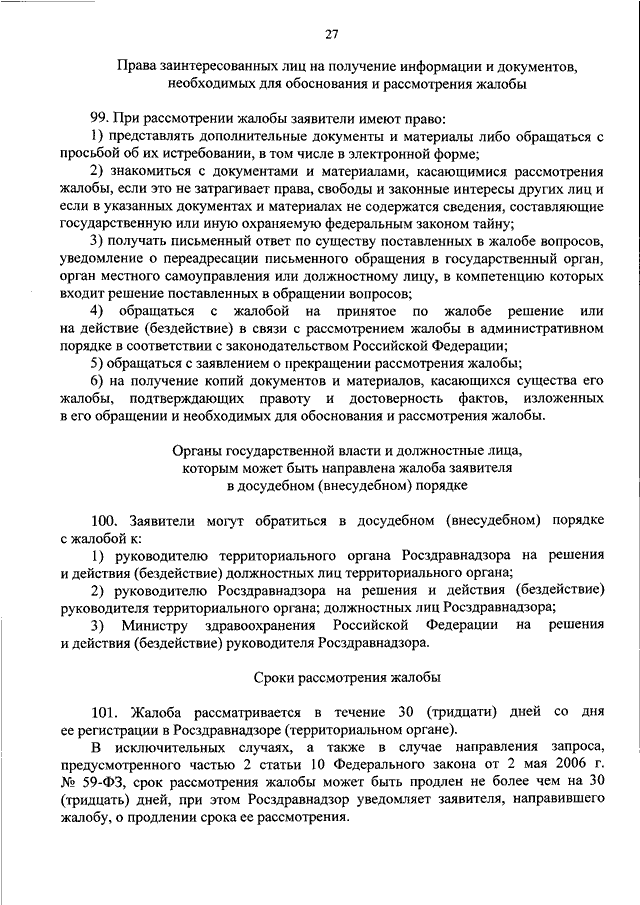 27

Права заинтересованных лиц на получение информации и документов, необходимых для обоснования и рассмотрения жалобы

99. При рассмотрении жалобы заявители имеют право:

1) представлять дополнительные документы и материалы либо обращаться с просьбой об их истребовании, в том числе в электронной форме;

2) знакомиться с документами и материалами, касающимися рассмотрения жалобы, если это не затрагивает права, свободы и законные интересы других лиц и если в указанных документах и материалах не содержатся сведения, составляющие государственную или иную охраняемую федеральным законом тайну;

3) получать письменный ответ по существу поставленных в жалобе вопросов, уведомление о переадресации письменного обращения в государственный орган, орган местного самоуправления или должностному лицу, в компетенцию которых входит решение поставленных в обращении вопросов;

4) обращаться с жалобой на принятое по жалобе решение или на действие (бездействие) в связи с рассмотрением жалобы в административном порядке в соответствии с законодательством Российской Федерации;

5) обращаться с заявлением о прекращении рассмотрения жалобы;

6) на получение копий документов и материалов, касающихся существа его жалобы, подтверждающих правоту и достоверность фактов, изложенных в его обращении и необходимых для обоснования и рассмотрения жалобы.

Органы государственной власти и должностные лица, которым может быть направлена жалоба заявителя в досудебном (внесудебном) порядке

100. Заявители могут обратиться в досудебном (внесудебном) порядке с жалобой к:

1) руководителю территориального органа Росздравнадзора на решения и действия (бездействие) должностных лиц территориального органа;

2) руководителю Росздравнадзора на решения и действия (бездействие) руководителя территориального органа; должностных лиц Росздравнадзора;

3) Министру здравоохранения Российской Федерации на решения и действия (бездействие) руководителя Росздравнадзора.

Сроки рассмотрения жалобы

101. Жалоба рассматривается в течение 30 (тридцати) дней со дня ее регистрации в Росздравнадзоре (территориальном органе).

В исключительных случаях, а также в случае направления запроса, предусмотренного частью 2 статьи 10 Федерального закона от 2 мая 2006 г. № 59-ФЗ, срок рассмотрения жалобы может быть продлен не более чем на 30 (тридцать) дней, при этом Росздравнадзор уведомляет заявителя, направившего жалобу, о продлении срока ее рассмотрения.